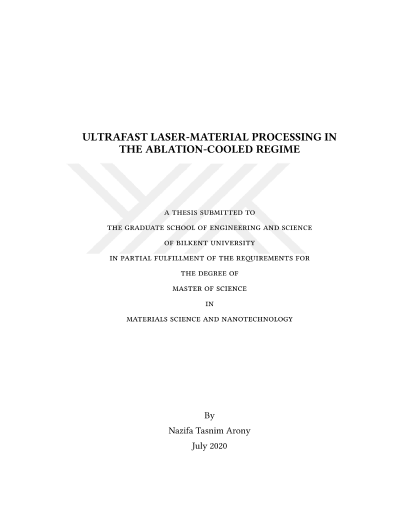 ULTRAFAST LASER-MATERIAL PROCESSING IN THE ABLATION-COOLED REGIME

A THESIS SUBMITTED TO

THE GRADUATE SCHOOL OF ENGINEERING AND SCIENCE

OF BILKENT UNIVERSITY

IN PARTIAL FULFILLMENT OF THE REQUIREMENTS FOR

THE DEGREE OF

MASTER OF SCIENCE

IN

MATERIALS SCIENCE AND NANOTECHNOLOGY

By

Nazifa Tasnim Arony

July 2020